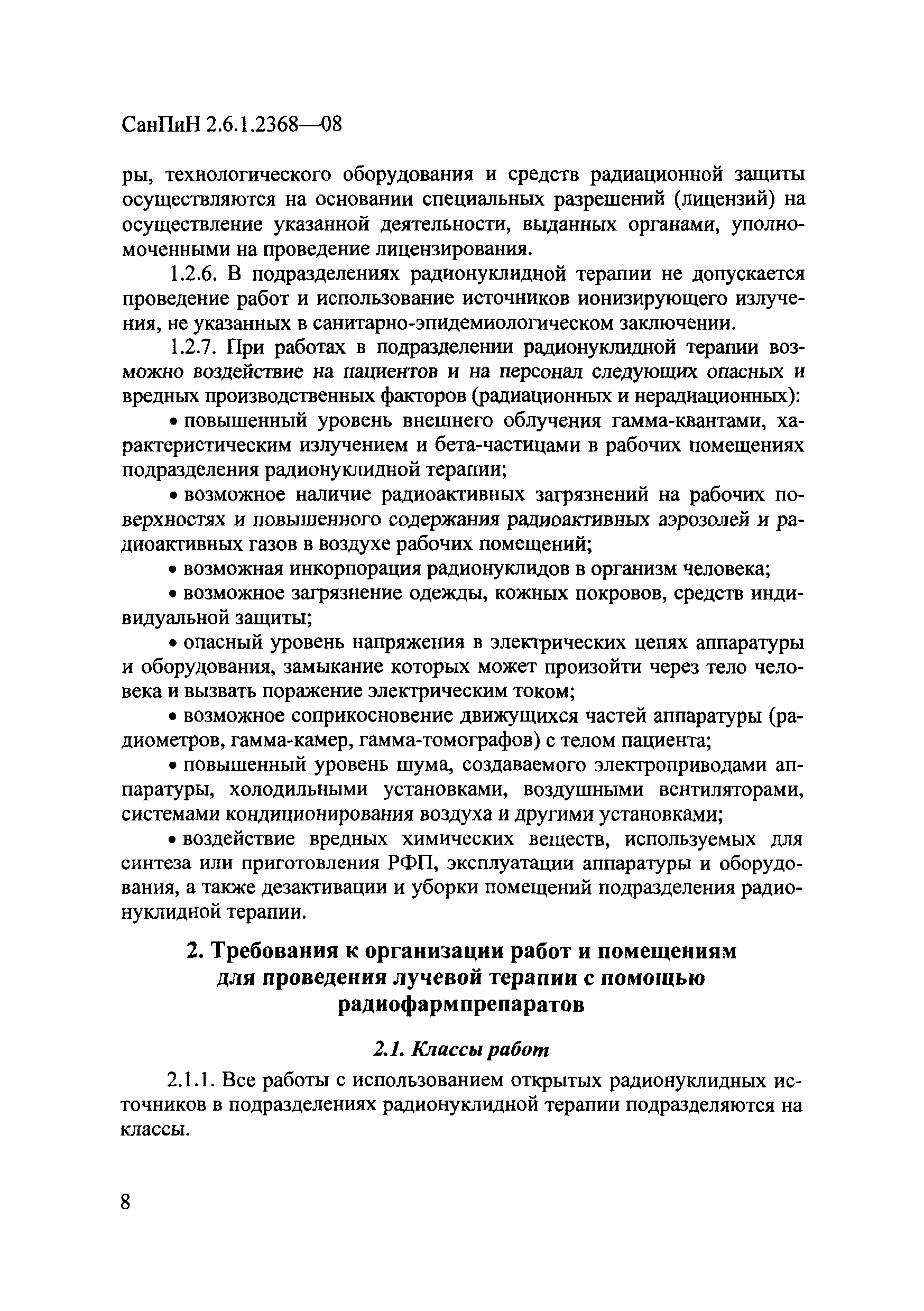 СанПиН 2.6.1.2368—08

ры, технологического оборудования и средств радиационной защиты осуществляются на основании специальных разрешений (лицензий) на осуществление указанной деятельности, выданных органами, уполномоченными на проведение лицензирования.

1.2.6. В подразделениях радионуклидной терапии не допускается проведение работ и использование источников ионизирующего излучения, не указанных в санитарно-эпидемиологическом заключении.

1.2.7. При работах в подразделении радионуклидной терапии возможно воздействие на пациентов и на персонал следующих опасных и вредных производственных факторов (радиационных и нерадиационных):

• повышенный уровень внешнего облучения гамма-квантами, характеристическим излучением и бета-частицами в рабочих помещениях подразделения радионуклидной терапии;

• возможное наличие радиоактивных загрязнений на рабочих поверхностях и повышенного содержания радиоактивных аэрозолей и радиоактивных газов в воздухе рабочих помещений;

• возможная инкорпорация радионуклидов в организм человека;

• возможное загрязнение одежды, кожных покровов, средств индивидуальной защиты;

• опасный уровень напряжения в электрических цепях аппаратуры и оборудования, замыкание которых может произойти через тело человека и вызвать поражение электрическим током;

• возможное соприкосновение движущихся частей аппаратуры (радиометров, гамма-камер, гамма-томографов) с телом пациента;

• повышенный уровень шума, создаваемого электроприводами аппаратуры, холодильными установками, воздушными вентиляторами, системами кондиционирования воздуха и другими установками;

• воздействие вредных химических веществ, используемых для синтеза или приготовления РФП, эксплуатации аппаратуры и оборудования, а также дезактивации и уборки помещений подразделения радионуклидной терапии.

2. Требования к организации работ и помещениям для проведения лучевой терапии с помощью радиофармпрепаратов

2.1. Классы работ

2.1.1. Все работы с использованием открытых радионуклидных источников в подразделениях радионуклидной терапии подразделяются на классы.

8